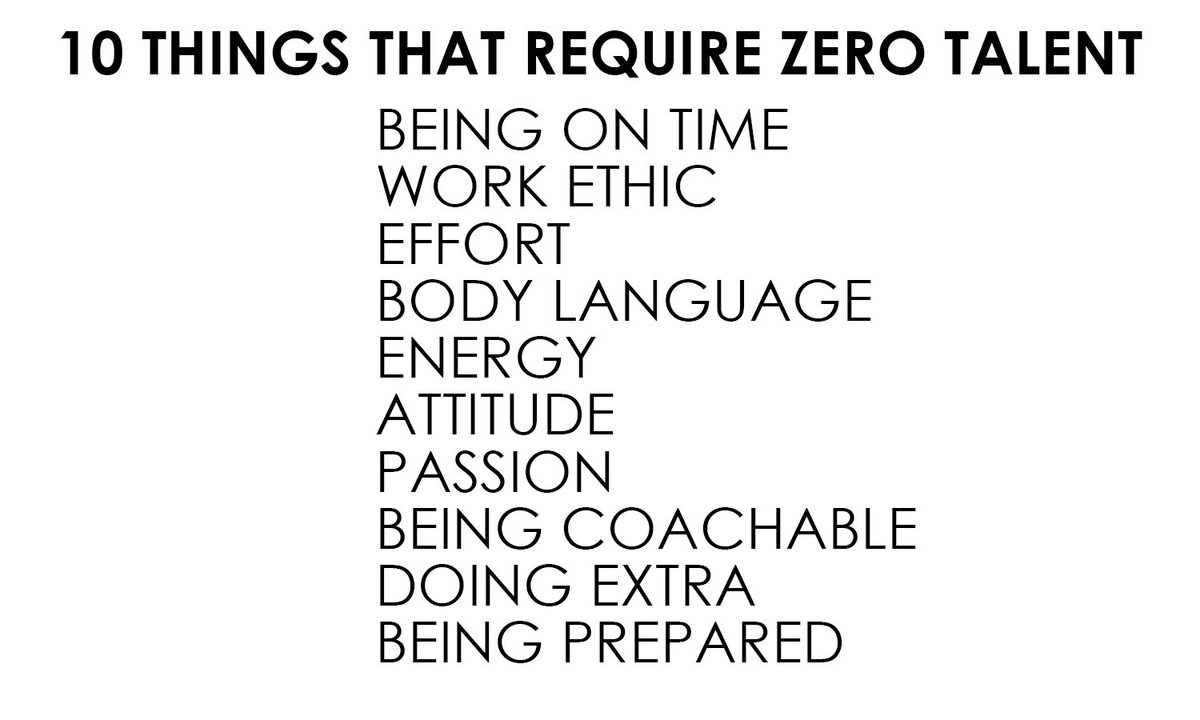 10 THINGS THAT REQUIRE ZERO TALENT

BEING ON TIME
WORK ETHIC
EFFORT
BODY LANGUAGE
ENERGY
ATTITUDE
PASSION
BEING COACHABLE
DOING EXTRA
BEING PREPARED